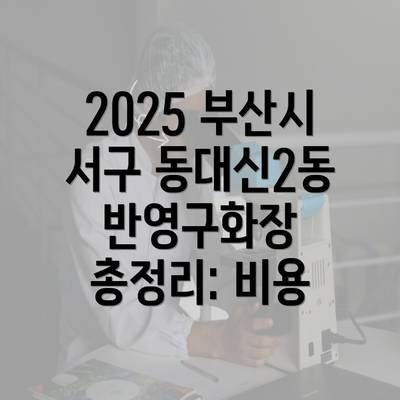 2025 부산시 서구 동대신2동 반영구화장 총정리: 비용